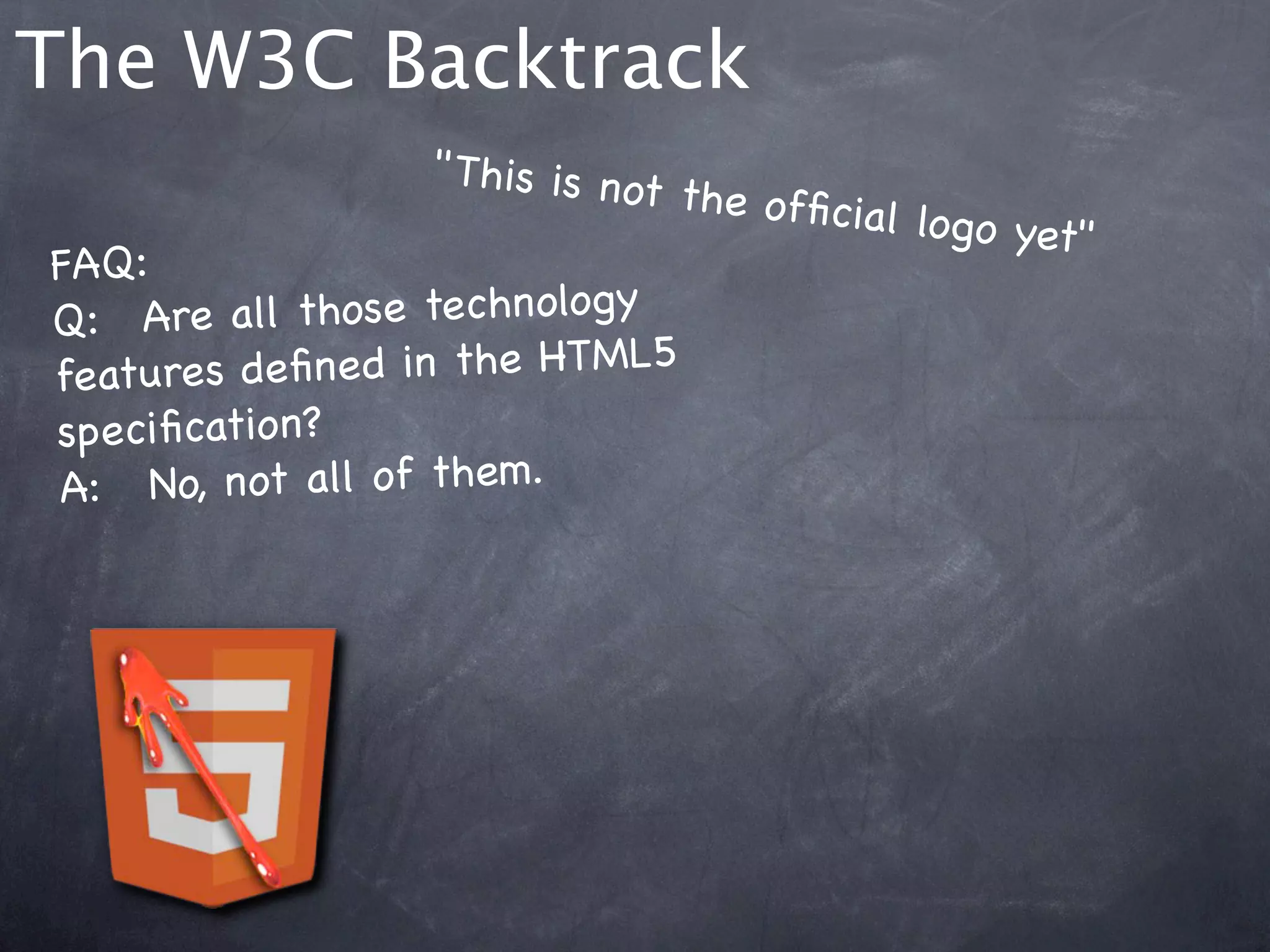 The W3C Backtrack

"This is not the official logo yet"

FAQ:
Q: Are all those technology features defined in the HTML5 specification?
A: No, not all of them.

5